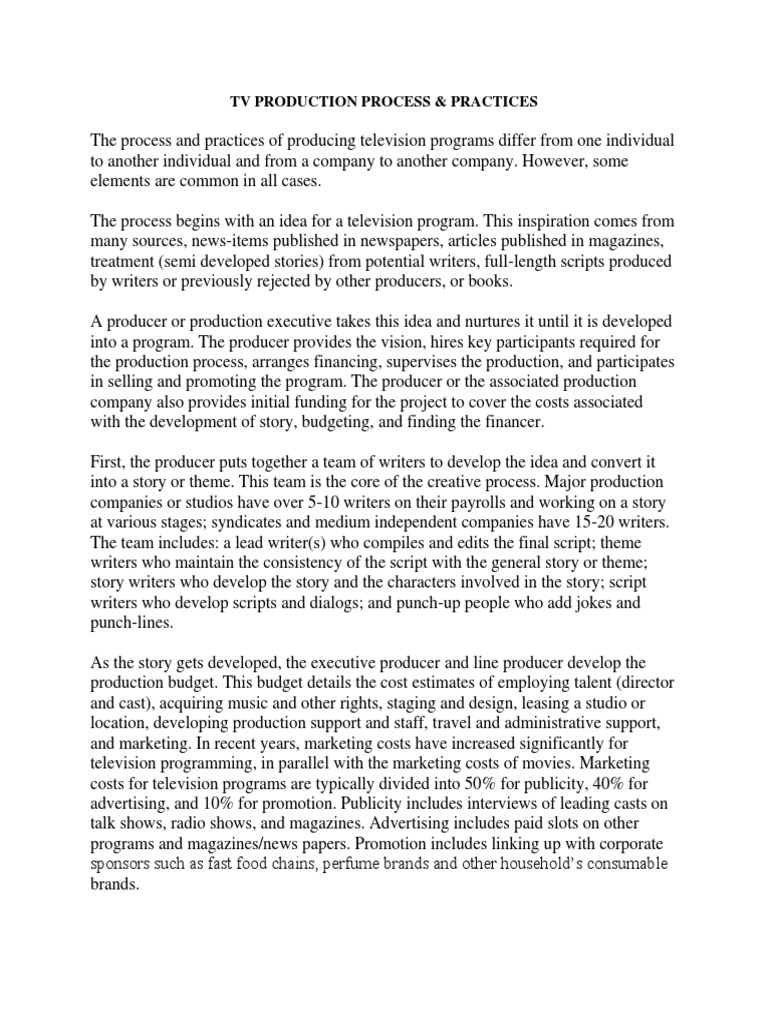 TV PRODUCTION PROCESS & PRACTICES

The process and practices of producing television programs differ from one individual to another individual and from a company to another company. However, some elements are common in all cases.

The process begins with an idea for a television program. This inspiration comes from many sources, news-items published in newspapers, articles published in magazines, treatment (semi developed stories) from potential writers, full-length scripts produced by writers or previously rejected by other producers, or books.

A producer or production executive takes this idea and nurtures it until it is developed into a program. The producer provides the vision, hires key participants required for the production process, arranges financing, supervises the production, and participates in selling and promoting the program. The producer or the associated production company also provides initial funding for the project to cover the costs associated with the development of story, budgeting, and finding the financer.

First, the producer puts together a team of writers to develop the idea and convert it into a story or theme. This team is the core of the creative process. Major production companies or studios have over 5-10 writers on their payrolls and working on a story at various stages; syndicates and medium independent companies have 15-20 writers. The team includes: a lead writer(s) who compiles and edits the final script; theme writers who maintain the consistency of the script with the general story or theme; story writers who develop the story and the characters involved in the story; script writers who develop scripts and dialogs; and punch-up people who add jokes and punch-lines.

As the story gets developed, the executive producer and line producer develop the production budget. This budget details the cost estimates of employing talent (director and cast), acquiring music and other rights, staging and design, leasing a studio or location, developing production support and staff, travel and administrative support, and marketing. In recent years, marketing costs have increased significantly for television programming, in parallel with the marketing costs of movies. Marketing costs for television programs are typically divided into 50% for publicity, 40% for advertising, and 10% for promotion. Publicity includes interviews of leading casts on talk shows, radio shows, and magazines. Advertising includes paid slots on other programs and magazines/news papers. Promotion includes linking up with corporate sponsors such as fast food chains, perfume brands and other household's consumable brands.